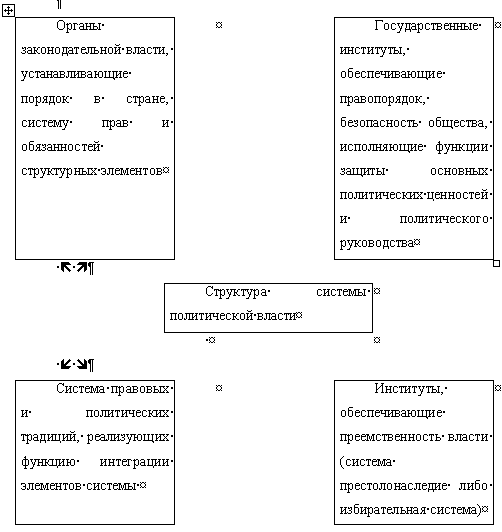 Органы законодательной власти, устанавливающие порядок в стране, систему прав и обязанностей структурных элементов

Государственные институты, обеспечивающие правопорядок, безопасность общества, исполняющие функции защиты основных политических ценностей и политического руководства

Структура системы политической власти

Система правовых и политических традиций, реализующих функцию интеграции элементов системы

Институты, обеспечивающие преемственность власти (система престолонаследие либо избирательная система)